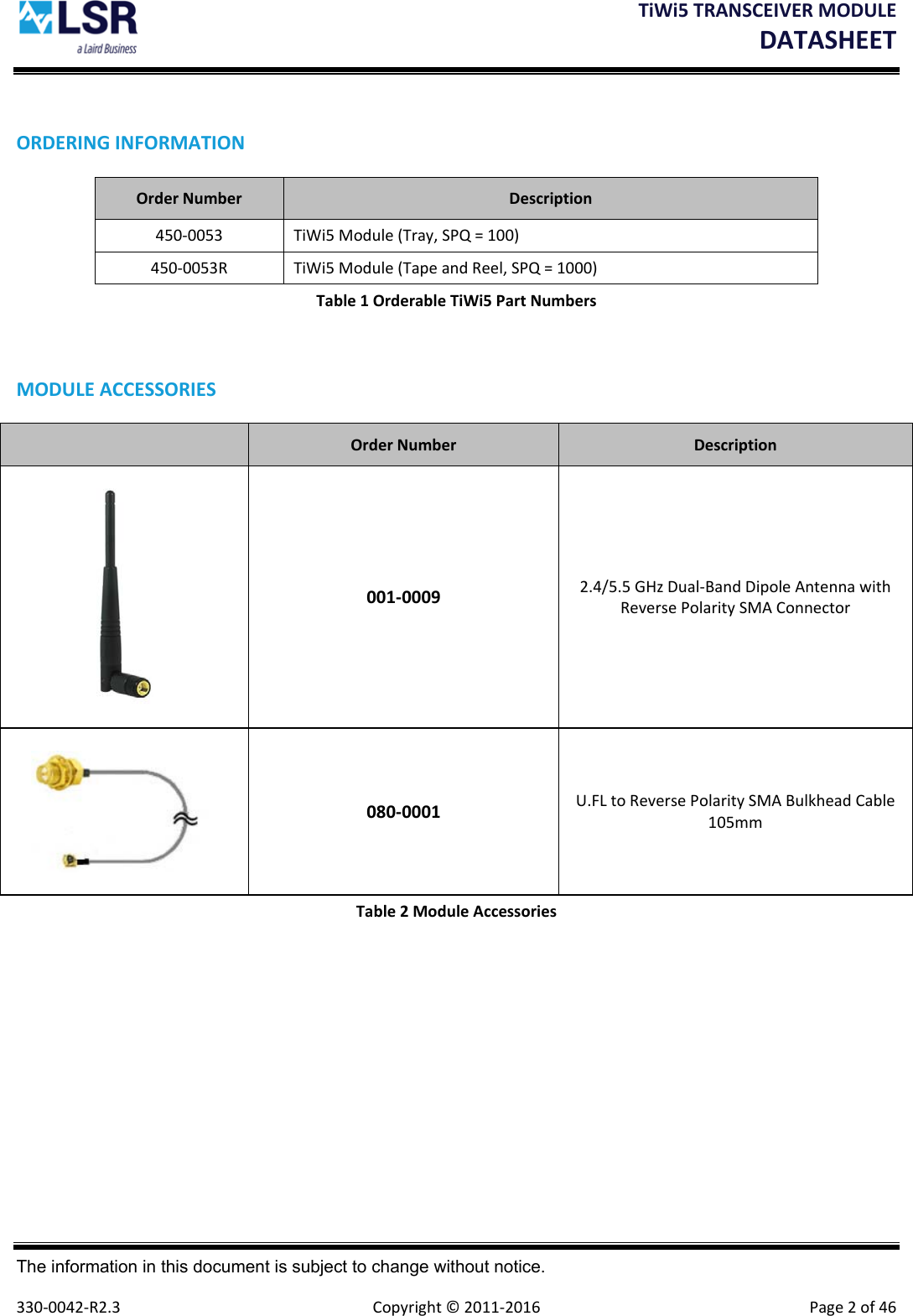 LSR
a Laird Business

TiWi5 TRANSCEIVER MODULE
DATASHEET

ORDERING INFORMATION

| Order Number | Description |
|---|---|
| 450-0053 | TiWi5 Module (Tray, SPQ = 100) |
| 450-0053R | TiWi5 Module (Tape and Reel, SPQ = 1000) |

Table 1 Orderable TiWi5 Part Numbers

MODULE ACCESSORIES

| | Order Number | Description |
|---|---|---|
| | 001-0009 | 2.4/5.5 GHz Dual-Band Dipole Antenna with Reverse Polarity SMA Connector |
| | 080-0001 | U.FL to Reverse Polarity SMA Bulkhead Cable 105mm |

Table 2 Module Accessories

The information in this document is subject to change without notice.

330-0042-R2.3 Copyright © 2011-2016 Page 2 of 46